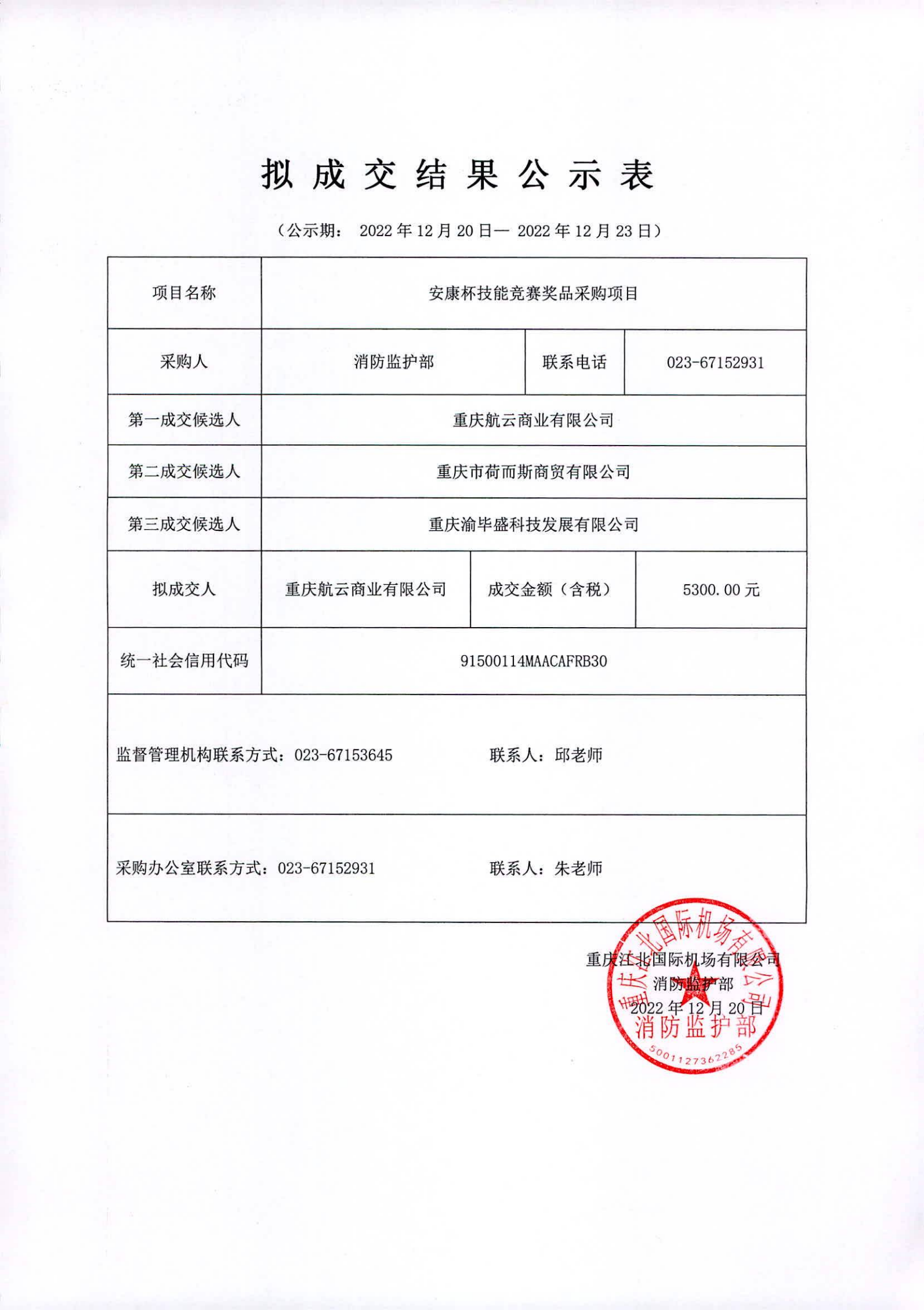 拟成交结果公示表

（公示期： 2022 年 12 月 20 日— 2022 年 12 月 23 日）

| 项目名称 | 安康杯技能竞赛奖品采购项目 | | |
|---|---|---|---|
| 采购人 | 消防监护部 | 联系电话 | 023-67152931 |
| 第一成交候选人 | 重庆航云商业有限公司 | | |
| 第二成交候选人 | 重庆市荷而斯商贸有限公司 | | |
| 第三成交候选人 | 重庆渝毕盛科技发展有限公司 | | |
| 拟成交人 | 重庆航云商业有限公司 | 成交金额（含税） | 5300.00 元 |
| 统一社会信用代码 | 91500114MAACAFRB30 | | |
| 监督管理机构联系方式：023-67153645 联系人：邱老师 | | | |
| 采购办公室联系方式：023-67152931 联系人：朱老师 | | | |

重庆江北国际机场有限公司
消防监护部
2022 年 12 月 20 日

重庆江北国际机场有限公司
消防监护部
5001127362285